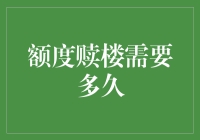 额度赎楼需要多久